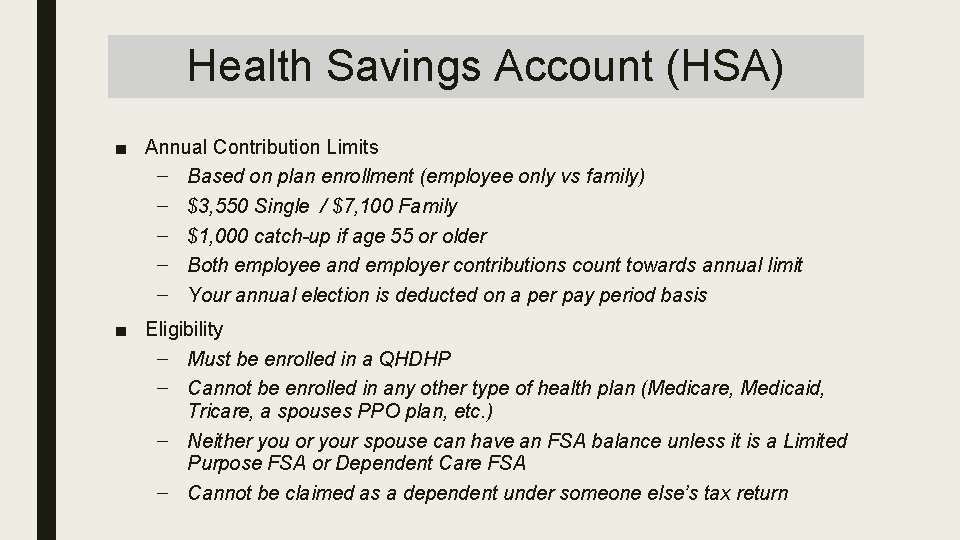 Health Savings Account (HSA)

■ Annual Contribution Limits
– Based on plan enrollment (employee only vs family)
– \$3,550 Single / \$7,100 Family
– \$1,000 catch-up if age 55 or older
– Both employee and employer contributions count towards annual limit
– Your annual election is deducted on a per pay period basis

■ Eligibility
– Must be enrolled in a QHDHP
– Cannot be enrolled in any other type of health plan (Medicare, Medicaid, Tricare, a spouses PPO plan, etc.)
– Neither you or your spouse can have an FSA balance unless it is a Limited Purpose FSA or Dependent Care FSA
– Cannot be claimed as a dependent under someone else's tax return